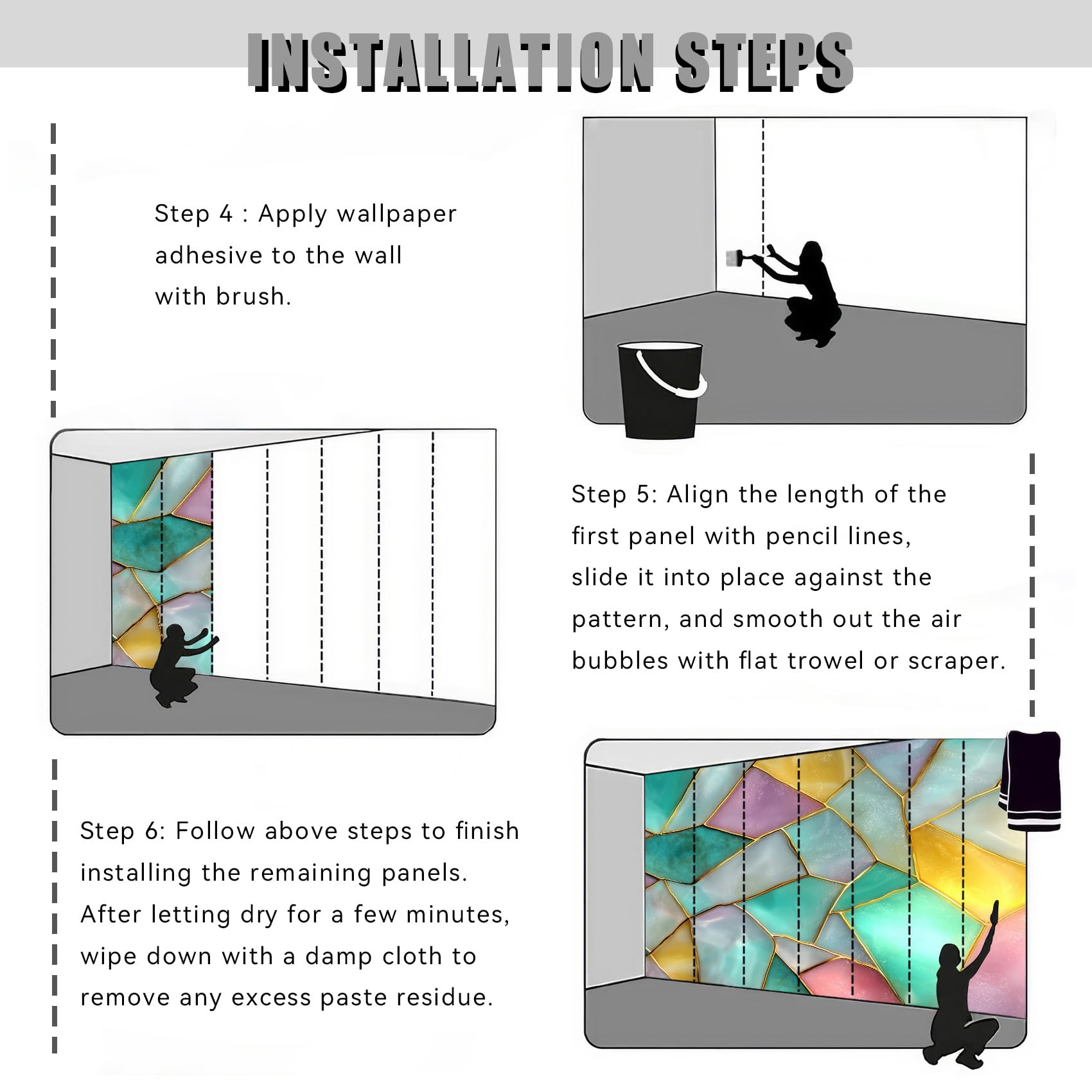 INSTALLATION STEPS

Step 4 : Apply wallpaper adhesive to the wall with brush.

Step 5: Align the length of the first panel with pencil lines, slide it into place against the pattern, and smooth out the air bubbles with flat trowel or scraper.

Step 6: Follow above steps to finish installing the remaining panels. After letting dry for a few minutes, wipe down with a damp cloth to remove any excess paste residue.